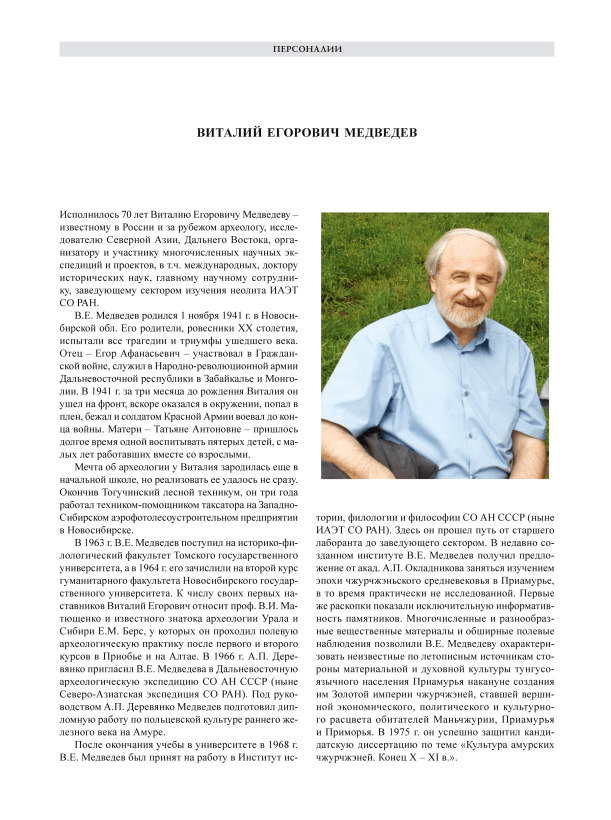 ПЕРСОНАЛИИ

ВИТАЛИЙ ЕГОРОВИЧ МЕДВЕДЕВ

Исполнилось 70 лет Виталию Егоровичу Медведеву – известному в России и за рубежом археологу, исследователю Северной Азии, Дальнего Востока, организатору и участнику многочисленных научных экспедиций и проектов, в т.ч. международных, доктору исторических наук, главному научному сотруднику, заведующему сектором изучения неолита ИАЭТ СО РАН.

В.Е. Медведев родился 1 ноября 1941 г. в Новосибирской обл. Его родители, ровесники XX столетия, испытали все трагедии и триумфы ушедшего века. Отец – Егор Афанасьевич – участвовал в Гражданской войне, служил в Народно-революционной армии Дальневосточной республики в Забайкалье и Монголии. В 1941 г. за три месяца до рождения Виталия он ушел на фронт, вскоре оказался в окружении, попал в плен, бежал и солдатом Красной Армии воевал до конца войны. Матери – Татьяне Антоновне – пришлось долгое время одной воспитывать пятерых детей, с малых лет работавших вместе со взрослыми.

Мечта об археологии у Виталия зародилась еще в начальной школе, но реализовать ее удалось не сразу. Окончив Тогучинский лесной техникум, он три года работал техником-помощником таксатора на Западно-Сибирском аэрофотолесоустроительном предприятии в Новосибирске.

В 1963 г. В.Е. Медведев поступил на историко-филологический факультет Томского государственного университета, а в 1964 г. его зачислили на второй курс гуманитарного факультета Новосибирского государственного университета. К числу своих первых наставников Виталий Егорович относит проф. В.И. Матющенко и известного знатока археологии Урала и Сибири Е.М. Берс, у которых он проходил полевую археологическую практику после первого и второго курсов в Приобье и на Алтае. В 1966 г. А.П. Деревянко пригласил В.Е. Медведева в Дальневосточную археологическую экспедицию СО АН СССР (ныне Северо-Азиатская экспедиция СО РАН). Под руководством А.П. Деревянко Медведев подготовил дипломную работу по польцевской культуре раннего железного века на Амуре.

После окончания учебы в университете в 1968 г. В.Е. Медведев был принят на работу в Институт истории, филологии и философии СО АН СССР (ныне ИАЭТ СО РАН). Здесь он прошел путь от старшего лаборанта до заведующего сектором. В недавно созданном институте В.Е. Медведев получил предложение от акад. А.П. Окладникова заняться изучением эпохи чжурчжэньского средневековья в Приамурье, в то время практически не исследованной. Первые же раскопки показали исключительную информативность памятников. Многочисленные и разнообразные вещественные материалы и обширные полевые наблюдения позволили В.Е. Медведеву охарактеризовать неизвестные по летописным источникам стороны материальной и духовной культуры тунгусоязычного населения Приамурья накануне создания им Золотой империи чжурчжэней, ставшей вершиной экономического, политического и культурного расцвета обитателей Маньчжурии, Приамурья и Приморья. В 1975 г. он успешно защитил кандидатскую диссертацию по теме «Культура амурских чжурчжэней. Конец X – XI в.».